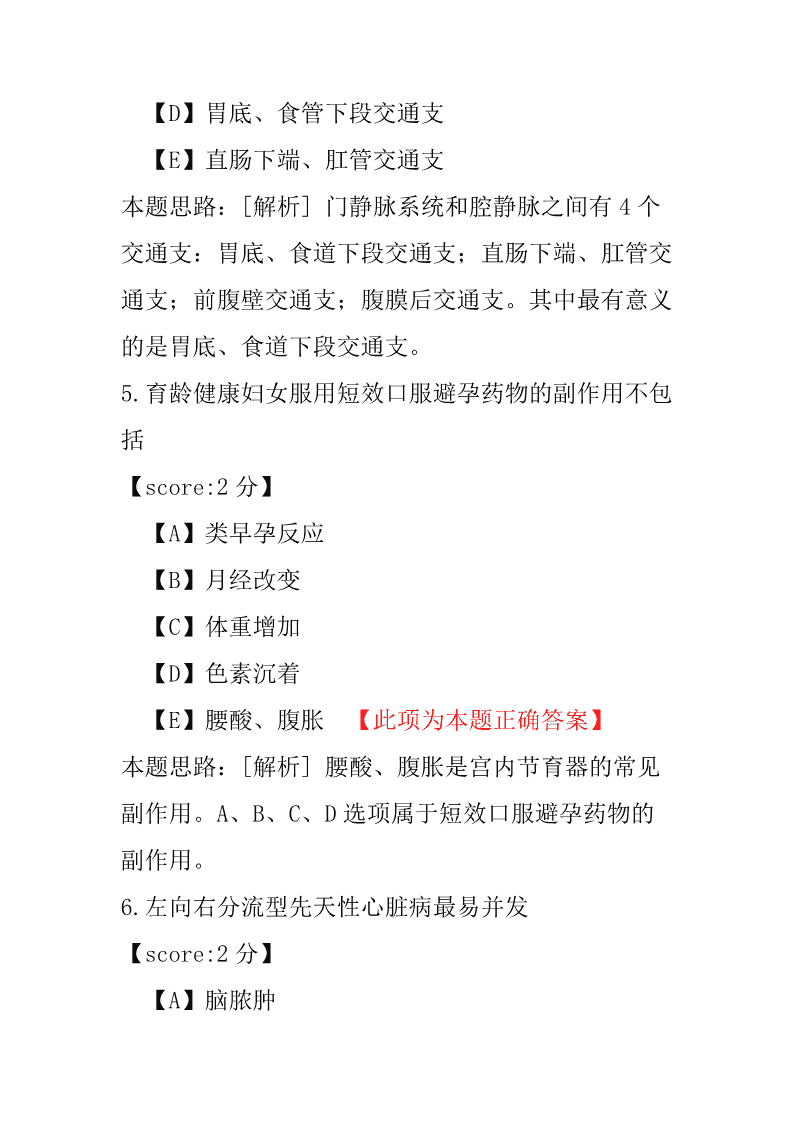 【D】胃底、食管下段交通支

【E】直肠下端、肛管交通支

本题思路：[解析] 门静脉系统和腔静脉之间有 4 个交通支：胃底、食道下段交通支；直肠下端、肛管交通支；前腹壁交通支；腹膜后交通支。其中最有意义的是胃底、食道下段交通支。

5.育龄健康妇女服用短效口服避孕药物的副作用不包括

【score:2 分】

【A】类早孕反应

【B】月经改变

【C】体重增加

【D】色素沉着

【E】腰酸、腹胀 【此项为本题正确答案】

本题思路：[解析] 腰酸、腹胀是宫内节育器的常见副作用。A、B、C、D 选项属于短效口服避孕药物的副作用。

6.左向右分流型先天性心脏病最易并发

【score:2 分】

【A】脑脓肿